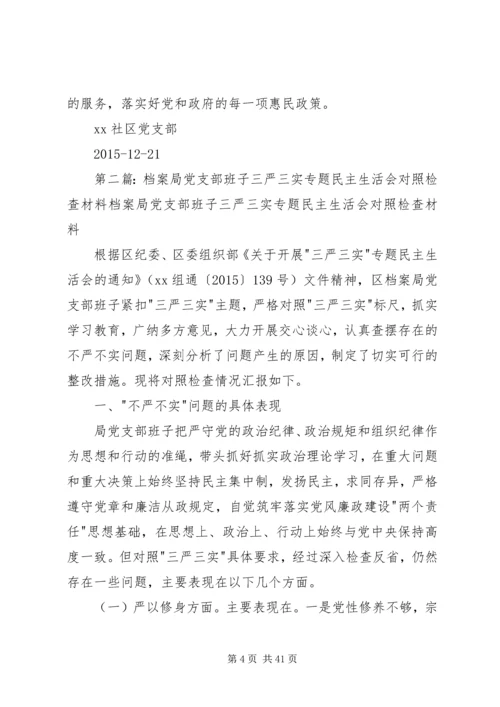 的服务，落实好党和政府的每一项惠民政策。

xx 社区党支部

2015-12-21

第二篇：档案局党支部班子三严三实专题民主生活会对照检查材料档案局党支部班子三严三实专题民主生活会对照检查材料

根据区纪委、区委组织部《关于开展"三严三实"专题民主生活会的通知》（xx 组通〔2015〕139 号）文件精神，区档案局党支部班子紧扣"三严三实"主题，严格对照"三严三实"标尺，抓实学习教育，广纳多方意见，大力开展交心谈心，认真查摆存在的不严不实问题，深刻分析了问题产生的原因，制定了切实可行的整改措施。现将对照检查情况汇报如下。

一、"不严不实"问题的具体表现

局党支部班子把严守党的政治纪律、政治规矩和组织纪律作为思想和行动的准绳，带头抓好抓实政治理论学习，在重大问题和重大决策上始终坚持民主集中制，发扬民主，求同存异，严格遵守党章和廉洁从政规定，自觉筑牢落实党风廉政建设"两个责任"思想基础，在思想上、政治上、行动上始终与党中央保持高度一致。但对照"三严三实"具体要求，经过深入检查反省，仍然存在一些问题，主要表现在以下几个方面。

（一）严以修身方面。主要表现在。一是党性修养不够，宗

第 4 页 共 41 页